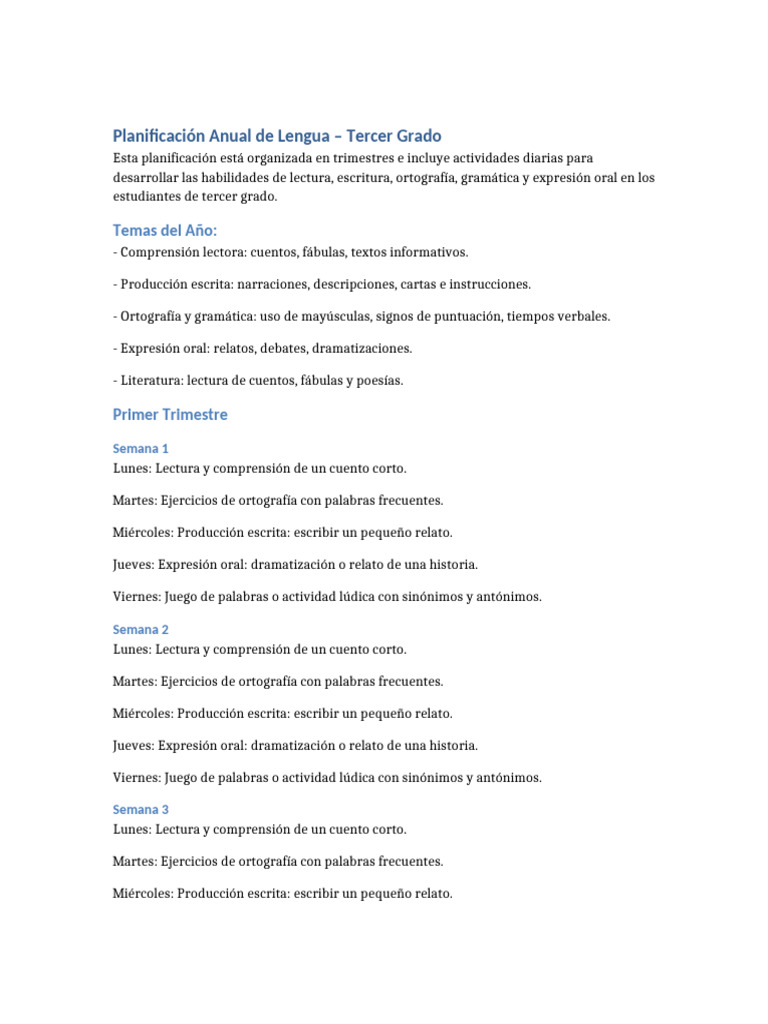 Planificación Anual de Lengua – Tercer Grado

Esta planificación está organizada en trimestres e incluye actividades diarias para desarrollar las habilidades de lectura, escritura, ortografía, gramática y expresión oral en los estudiantes de tercer grado.

Temas del Año:

- Comprensión lectora: cuentos, fábulas, textos informativos.

- Producción escrita: narraciones, descripciones, cartas e instrucciones.

- Ortografía y gramática: uso de mayúsculas, signos de puntuación, tiempos verbales.

- Expresión oral: relatos, debates, dramatizaciones.

- Literatura: lectura de cuentos, fábulas y poesías.

Primer Trimestre

Semana 1

Lunes: Lectura y comprensión de un cuento corto.

Martes: Ejercicios de ortografía con palabras frecuentes.

Miércoles: Producción escrita: escribir un pequeño relato.

Jueves: Expresión oral: dramatización o relato de una historia.

Viernes: Juego de palabras o actividad lúdica con sinónimos y antónimos.

Semana 2

Lunes: Lectura y comprensión de un cuento corto.

Martes: Ejercicios de ortografía con palabras frecuentes.

Miércoles: Producción escrita: escribir un pequeño relato.

Jueves: Expresión oral: dramatización o relato de una historia.

Viernes: Juego de palabras o actividad lúdica con sinónimos y antónimos.

Semana 3

Lunes: Lectura y comprensión de un cuento corto.

Martes: Ejercicios de ortografía con palabras frecuentes.

Miércoles: Producción escrita: escribir un pequeño relato.